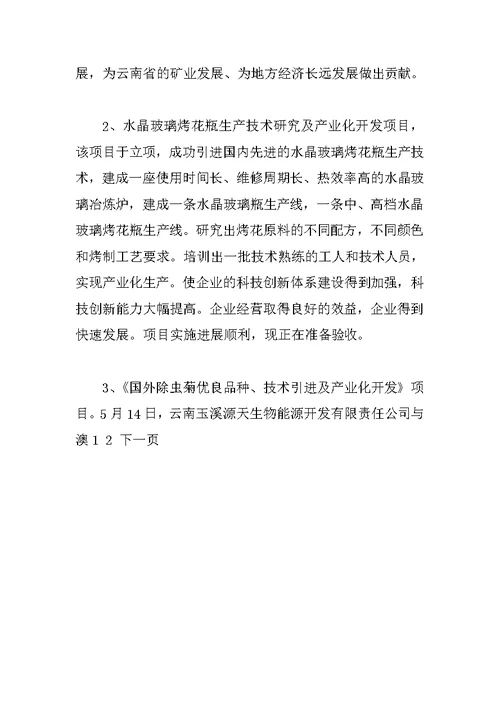 展，为云南省的矿业发展、为地方经济长远发展做出贡献。

2、水晶玻璃烤花瓶生产技术研究及产业化开发项目，该项目于立项，成功引进国内先进的水晶玻璃烤花瓶生产技术，建成一座使用时间长、维修周期长、热效率高的水晶玻璃冶炼炉，建成一条水晶玻璃瓶生产线，一条中、高档水晶玻璃烤花瓶生产线。研究出烤花原料的不同配方，不同颜色和烤制工艺要求。培训出一批技术熟练的工人和技术人员，实现产业化生产。使企业的科技创新体系建设得到加强，科技创新能力大幅提高。企业经营取得良好的效益，企业得到快速发展。项目实施进展顺利，现正在准备验收。

3、《国外除虫菊优良品种、技术引进及产业化开发》项目。5月14日，云南玉溪源天生物能源开发有限责任公司与澳 1 2 下一页